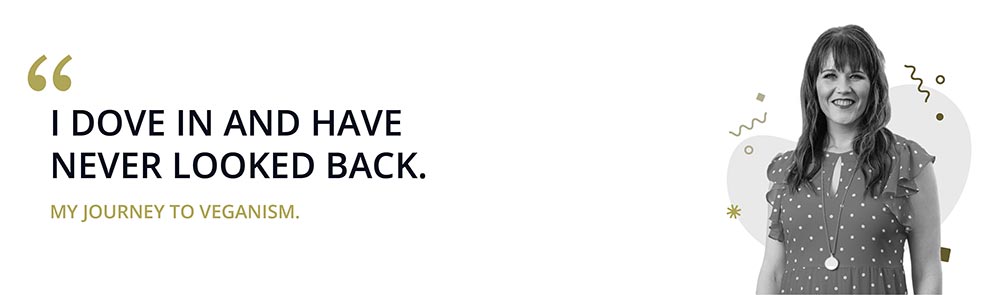 “

I DOVE IN AND HAVE NEVER LOOKED BACK.

MY JOURNEY TO VEGANISM.